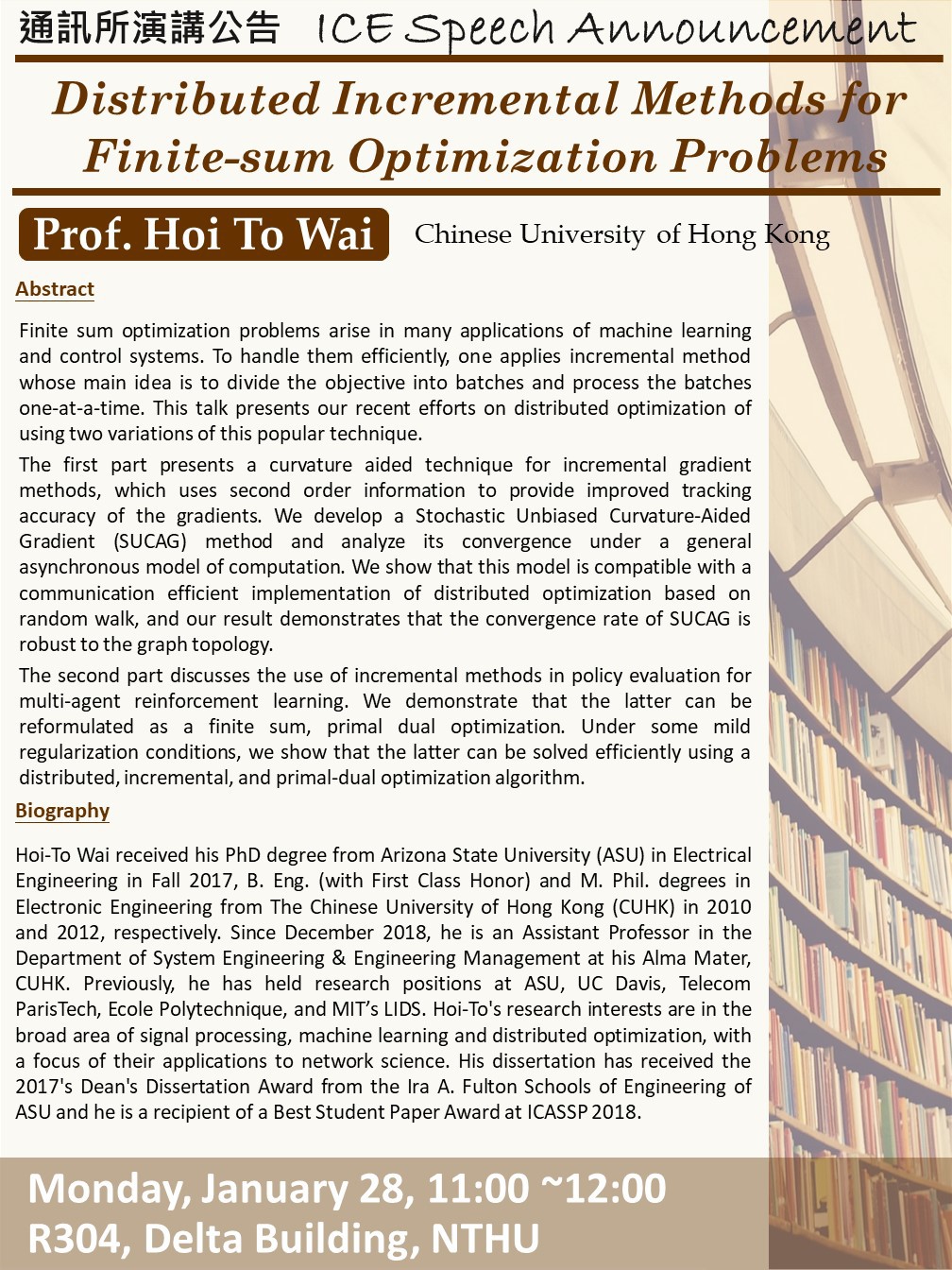 通訊所演講公告 ICE Speech Announcement

Distributed Incremental Methods for Finite-sum Optimization Problems

Prof. Hoi To Wai

Chinese University of Hong Kong

Abstract

Finite sum optimization problems arise in many applications of machine learning and control systems. To handle them efficiently, one applies incremental method whose main idea is to divide the objective into batches and process the batches one-at-a-time. This talk presents our recent efforts on distributed optimization of using two variations of this popular technique.

The first part presents a curvature aided technique for incremental gradient methods, which uses second order information to provide improved tracking accuracy of the gradients. We develop a Stochastic Unbiased Curvature-Aided Gradient (SUCAG) method and analyze its convergence under a general asynchronous model of computation. We show that this model is compatible with a communication efficient implementation of distributed optimization based on random walk, and our result demonstrates that the convergence rate of SUCAG is robust to the graph topology.

The second part discusses the use of incremental methods in policy evaluation for multi-agent reinforcement learning. We demonstrate that the latter can be reformulated as a finite sum, primal dual optimization. Under some mild regularization conditions, we show that the latter can be solved efficiently using a distributed, incremental, and primal-dual optimization algorithm.

Biography

Hoi-To Wai received his PhD degree from Arizona State University (ASU) in Electrical Engineering in Fall 2017, B. Eng. (with First Class Honor) and M. Phil. degrees in Electronic Engineering from The Chinese University of Hong Kong (CUHK) in 2010 and 2012, respectively. Since December 2018, he is an Assistant Professor in the Department of System Engineering & Engineering Management at his Alma Mater, CUHK. Previously, he has held research positions at ASU, UC Davis, Telecom ParisTech, Ecole Polytechnique, and MIT's LIDS. Hoi-To's research interests are in the broad area of signal processing, machine learning and distributed optimization, with a focus of their applications to network science. His dissertation has received the 2017's Dean's Dissertation Award from the Ira A. Fulton Schools of Engineering of ASU and he is a recipient of a Best Student Paper Award at ICASSP 2018.

Monday, January 28, 11:00 ~12:00
R304, Delta Building, NTHU